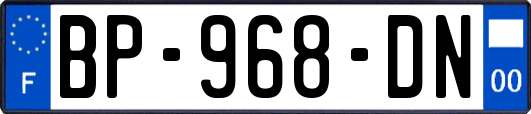 F
BP-968-DN
00